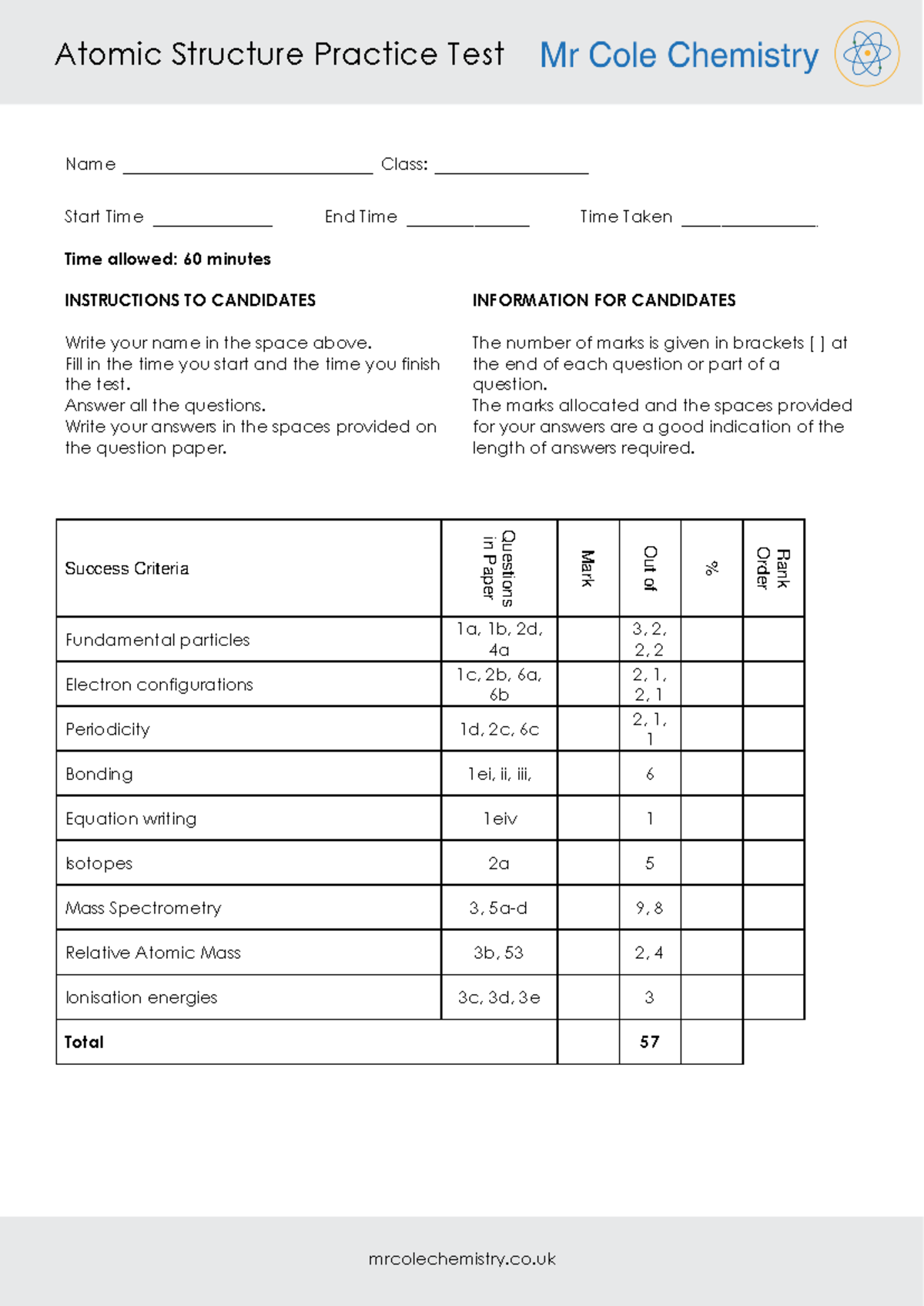 Atomic Structure Practice Test Mr Cole Chemistry

Name ____ Class: ____

Start Time ____ End Time ____ Time Taken ____

Time allowed: 60 minutes

INSTRUCTIONS TO CANDIDATES

Write your name in the space above.
Fill in the time you start and the time you finish the test.
Answer all the questions.
Write your answers in the spaces provided on the question paper.

INFORMATION FOR CANDIDATES

The number of marks is given in brackets [ ] at the end of each question or part of a question.
The marks allocated and the spaces provided for your answers are a good indication of the length of answers required.

| Success Criteria | Questions in Paper | Mark | Out of | % | Rank Order |
|---|---|---|---|---|---|
| Fundamental particles | 1a, 1b, 2d, 4a | | 3, 2, 2, 2 | | |
| Electron configurations | 1c, 2b, 6a, 6b | | 2, 1, 2, 1 | | |
| Periodicity | 1d, 2c, 6c | | 2, 1, 1 | | |
| Bonding | 1ei, ii, iii, | | 6 | | |
| Equation writing | 1eiv | | 1 | | |
| Isotopes | 2a | | 5 | | |
| Mass Spectrometry | 3, 5a-d | | 9, 8 | | |
| Relative Atomic Mass | 3b, 53 | | 2, 4 | | |
| Ionisation energies | 3c, 3d, 3e | | 3 | | |
| Total | | | 57 | | |

mrcolechemistry.co.uk